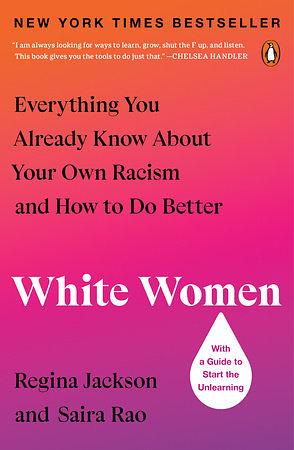 NEW YORK TIMES BESTSELLER

"I am always looking for ways to learn, grow, shut the F up, and listen. This book gives you the tools to do just that." —CHELSEA HANDLER

Everything You Already Know About Your Own Racism and How to Do Better

White Women

With a Guide to Start the Unlearning

Regina Jackson and Saira Rao